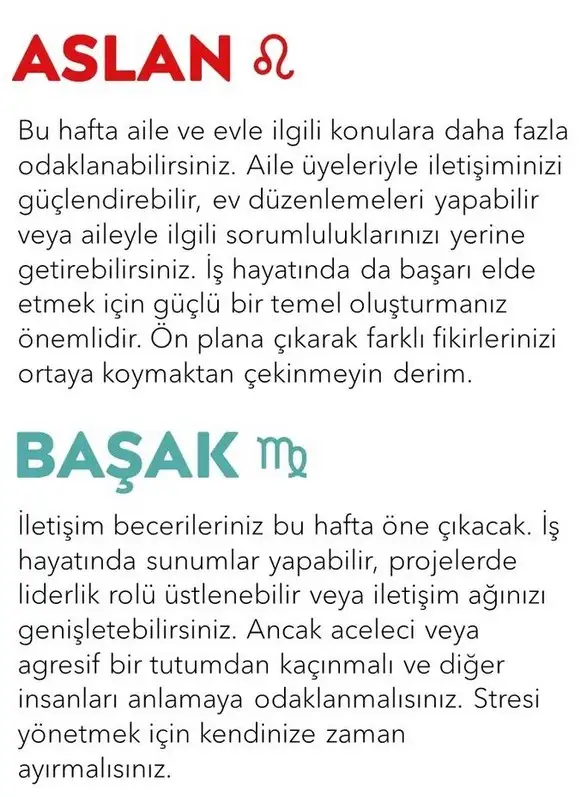 ASLAN ♌

Bu hafta aile ve evle ilgili konulara daha fazla odaklanabilirsiniz. Aile üyeleriyle iletişiminizi güçlendirebilir, ev düzenlemeleri yapabilir veya aileyle ilgili sorumluluklarınızı yerine getirebilirsiniz. İş hayatında da başarı elde etmek için güçlü bir temel oluşturmanız önemlidir. Ön plana çıkarak farklı fikirlerinizi ortaya koymaktan çekinmeyin derim.

BAŞAK ♍

İletişim becerileriniz bu hafta öne çıkacak. İş hayatında sunumlar yapabilir, projelerde liderlik rolü üstlenebilir veya iletişim ağınızı genişletebilirsiniz. Ancak aceleci veya agresif bir tutumdan kaçınmalı ve diğer insanları anlamaya odaklanmalısınız. Stresi yönetmek için kendinize zaman ayırmalısınız.